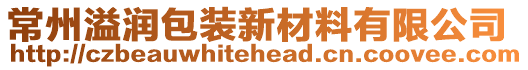 常州溢润包装新材料有限公司
http://czbeauwhitehead.cn.coovee.com